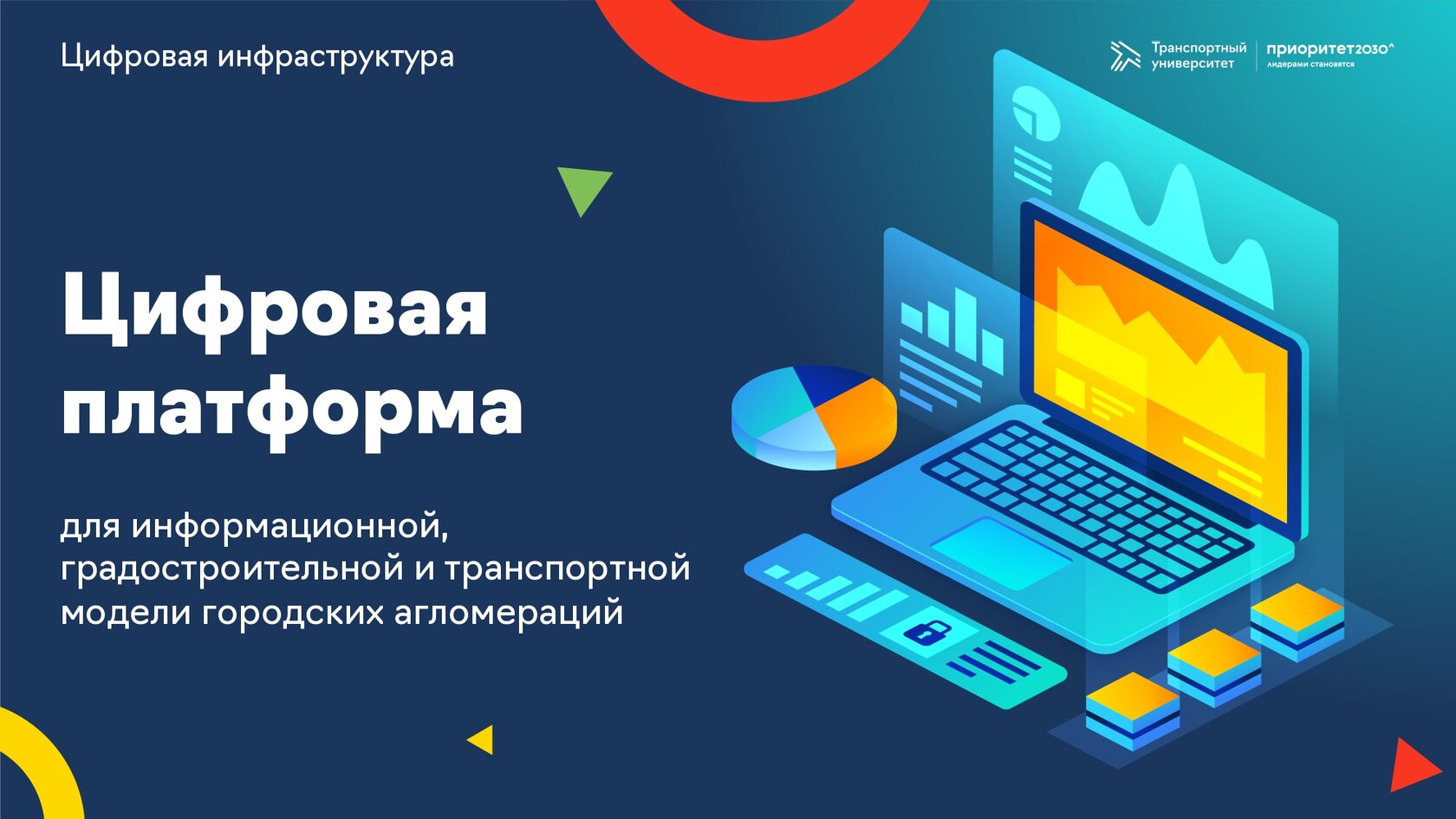 Цифровая инфраструктура

Транспортный университет

приоритет2030^
лидерами становятся

Цифровая платформа

для информационной, градостроительной и транспортной модели городских агломераций